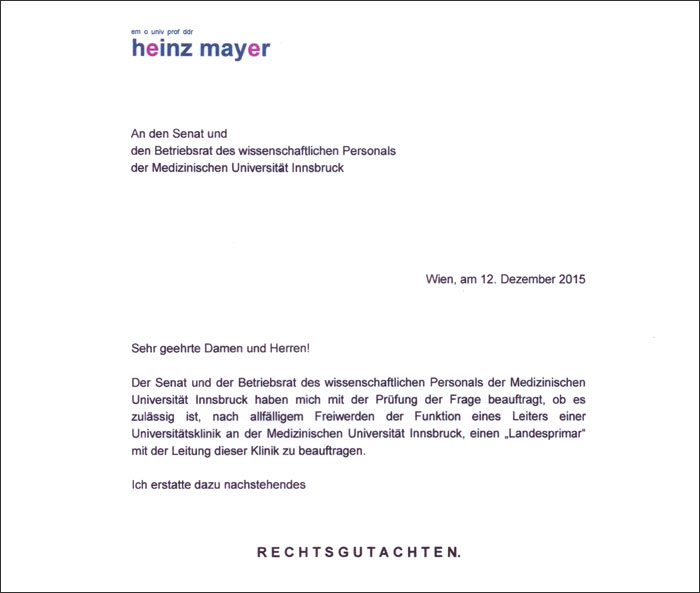 em o univ prof ddr
heinz mayer

An den Senat und
den Betriebsrat des wissenschaftlichen Personals
der Medizinischen Universität Innsbruck

Wien, am 12. Dezember 2015

Sehr geehrte Damen und Herren!

Der Senat und der Betriebsrat des wissenschaftlichen Personals der Medizinischen Universität Innsbruck haben mich mit der Prüfung der Frage beauftragt, ob es zulässig ist, nach allfälligem Freiwerden der Funktion eines Leiters einer Universitätsklinik an der Medizinischen Universität Innsbruck, einen „Landesprimar" mit der Leitung dieser Klinik zu beauftragen.

Ich erstatte dazu nachstehendes

RECHTSGUTACHTEN.